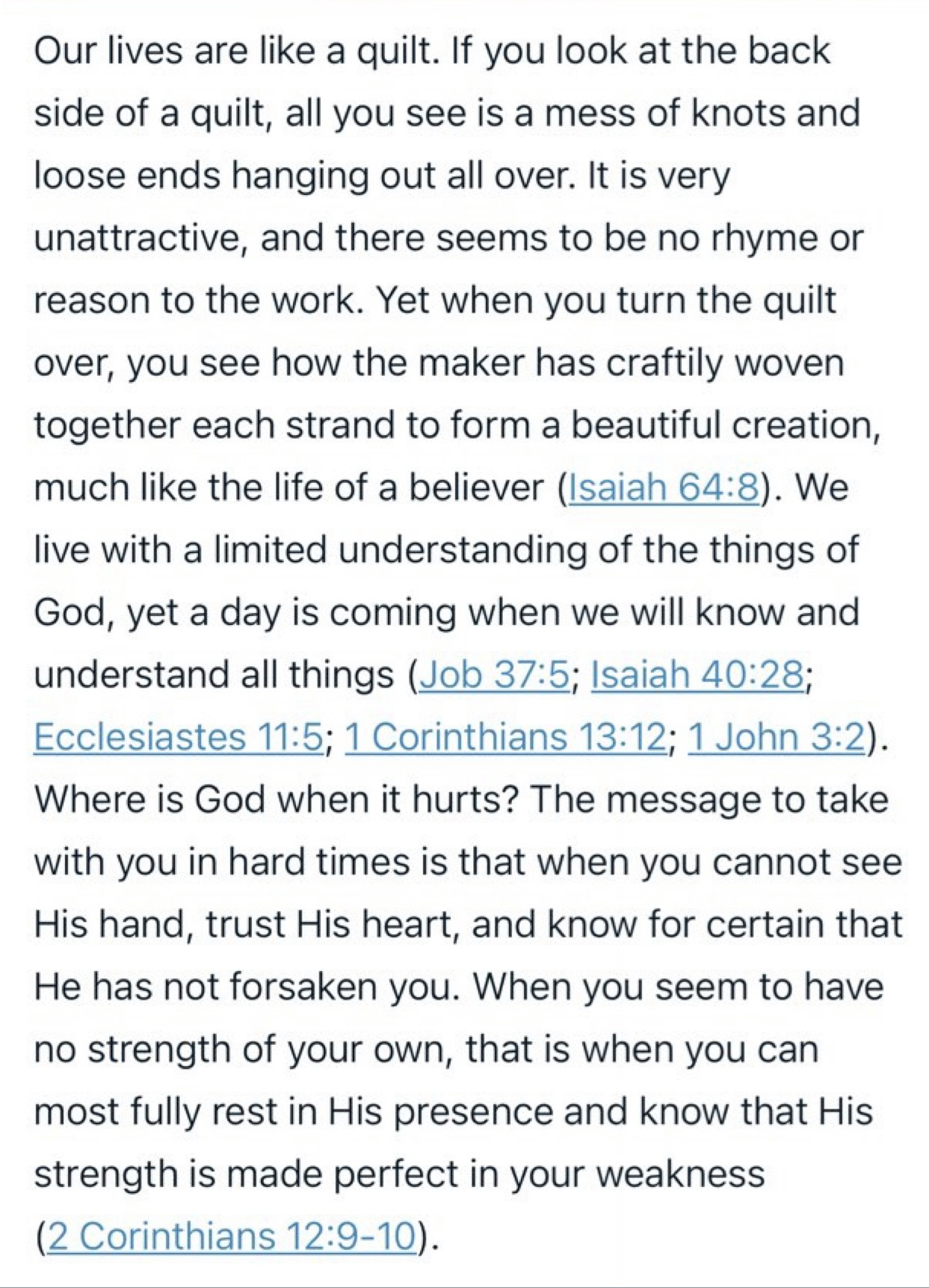 Our lives are like a quilt. If you look at the back side of a quilt, all you see is a mess of knots and loose ends hanging out all over. It is very unattractive, and there seems to be no rhyme or reason to the work. Yet when you turn the quilt over, you see how the maker has craftily woven together each strand to form a beautiful creation, much like the life of a believer (Isaiah 64:8). We live with a limited understanding of the things of God, yet a day is coming when we will know and understand all things (Job 37:5; Isaiah 40:28; Ecclesiastes 11:5; 1 Corinthians 13:12; 1 John 3:2). Where is God when it hurts? The message to take with you in hard times is that when you cannot see His hand, trust His heart, and know for certain that He has not forsaken you. When you seem to have no strength of your own, that is when you can most fully rest in His presence and know that His strength is made perfect in your weakness (2 Corinthians 12:9-10).